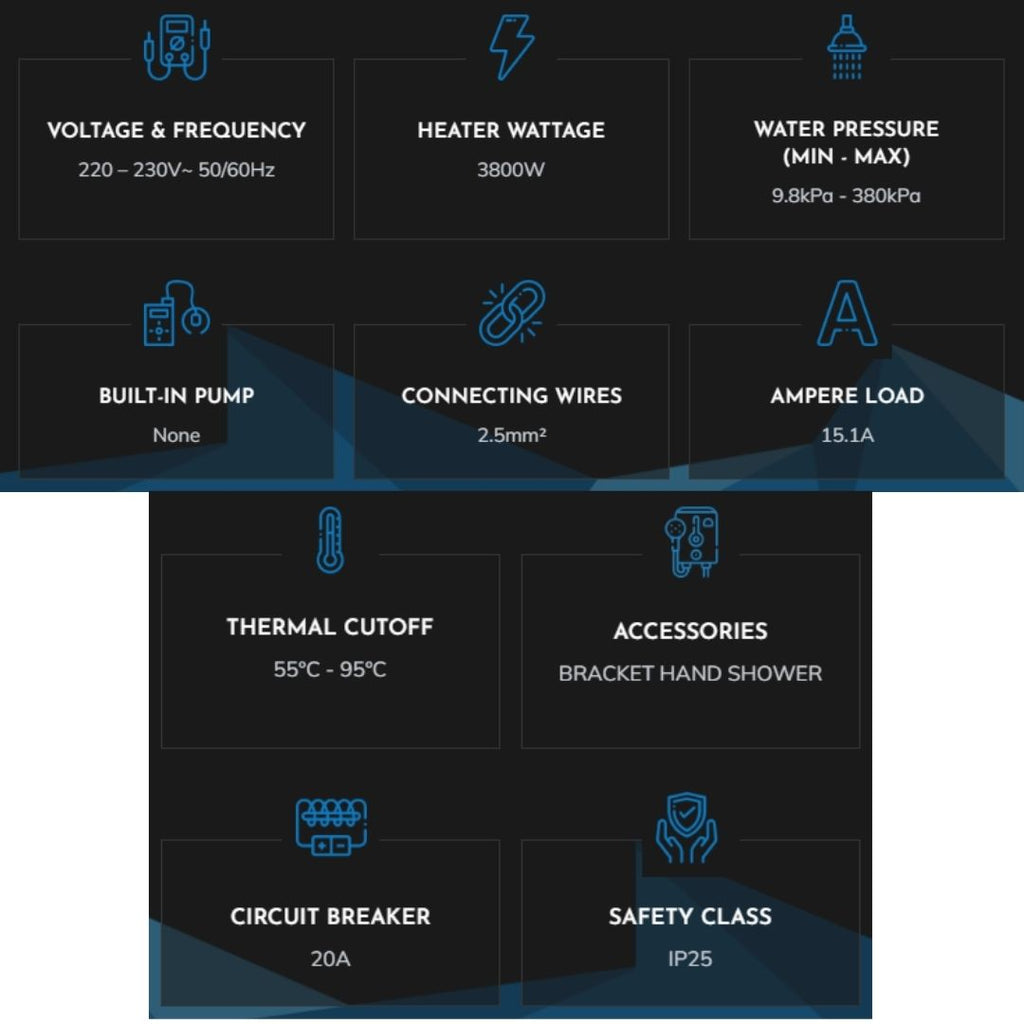 VOLTAGE & FREQUENCY
220 – 230V~ 50/60Hz

HEATER WATTAGE
3800W

WATER PRESSURE (MIN - MAX)
9.8kPa - 380kPa

BUILT-IN PUMP
None

CONNECTING WIRES
2.5mm²

AMPERE LOAD
15.1A

THERMAL CUTOFF
55°C - 95°C

ACCESSORIES
BRACKET HAND SHOWER

CIRCUIT BREAKER
20A

SAFETY CLASS
IP25